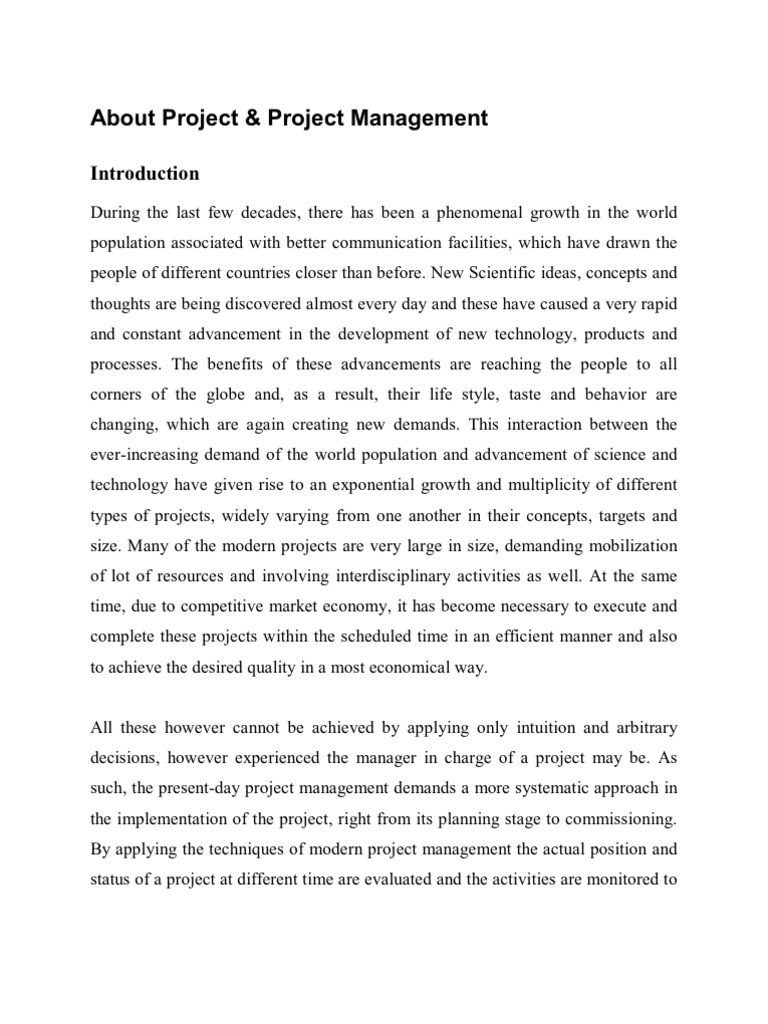 About Project & Project Management

Introduction

During the last few decades, there has been a phenomenal growth in the world population associated with better communication facilities, which have drawn the people of different countries closer than before. New Scientific ideas, concepts and thoughts are being discovered almost every day and these have caused a very rapid and constant advancement in the development of new technology, products and processes. The benefits of these advancements are reaching the people to all corners of the globe and, as a result, their life style, taste and behavior are changing, which are again creating new demands. This interaction between the ever-increasing demand of the world population and advancement of science and technology have given rise to an exponential growth and multiplicity of different types of projects, widely varying from one another in their concepts, targets and size. Many of the modern projects are very large in size, demanding mobilization of lot of resources and involving interdisciplinary activities as well. At the same time, due to competitive market economy, it has become necessary to execute and complete these projects within the scheduled time in an efficient manner and also to achieve the desired quality in a most economical way.

All these however cannot be achieved by applying only intuition and arbitrary decisions, however experienced the manager in charge of a project may be. As such, the present-day project management demands a more systematic approach in the implementation of the project, right from its planning stage to commissioning. By applying the techniques of modern project management the actual position and status of a project at different time are evaluated and the activities are monitored to